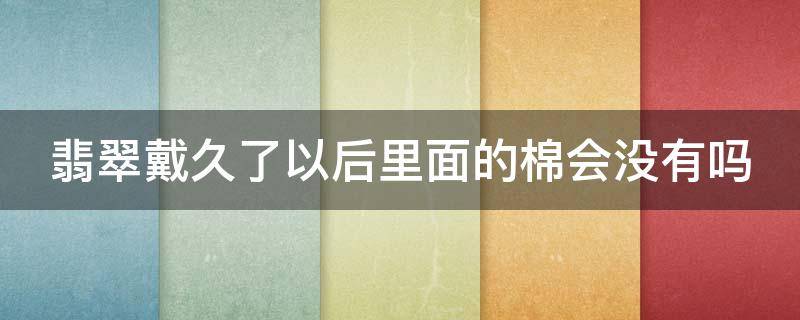 翡翠戴久了以后里面的棉会没有吗